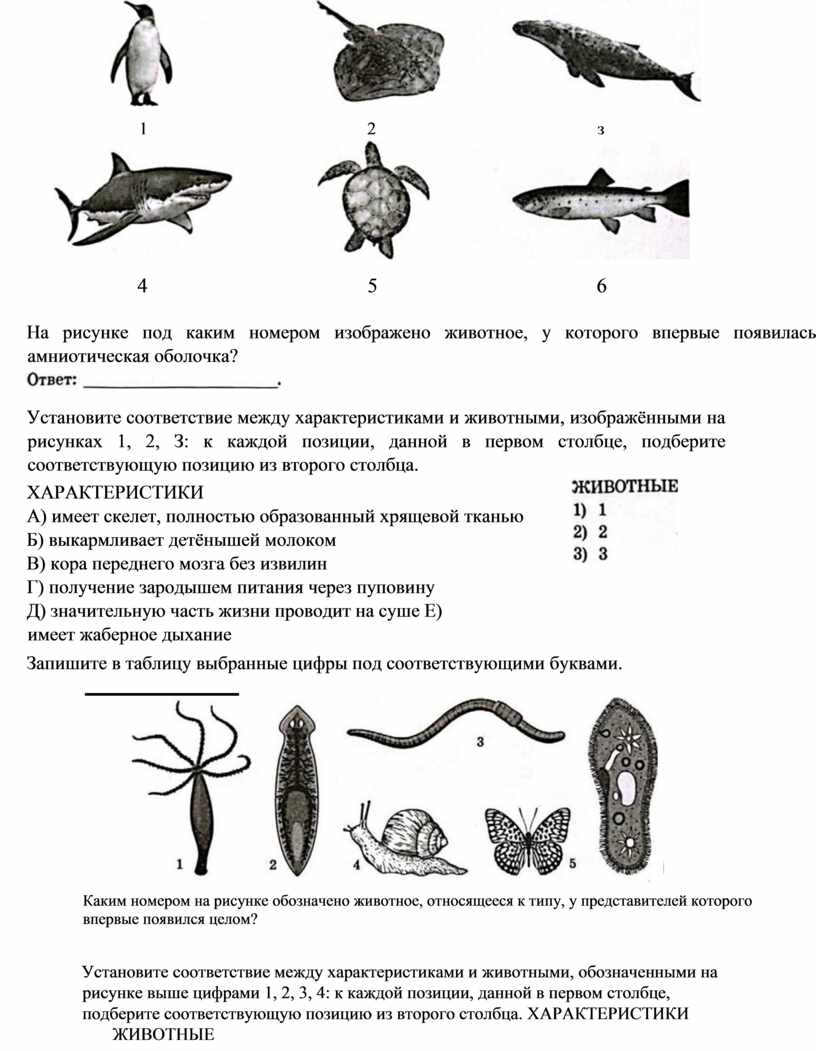 1 2 з

4 5 6

На рисунке под каким номером изображено животное, у которого впервые появилась амниотическая оболочка?

Ответ: ______________________.

Установите соответствие между характеристиками и животными, изображёнными на рисунках 1, 2, 3: к каждой позиции, данной в первом столбце, подберите соответствующую позицию из второго столбца.

ХАРАКТЕРИСТИКИ

А) имеет скелет, полностью образованный хрящевой тканью

Б) выкармливает детёнышей молоком

В) кора переднего мозга без извилин

Г) получение зародышем питания через пуповину

Д) значительную часть жизни проводит на суше Е) имеет жаберное дыхание

ЖИВОТНЫЕ

1) 1

2) 2

3) 3

Запишите в таблицу выбранные цифры под соответствующими буквами.

1 2 3 4 5

Каким номером на рисунке обозначено животное, относящееся к типу, у представителей которого впервые появился целом?

Установите соответствие между характеристиками и животными, обозначенными на рисунке выше цифрами 1, 2, 3, 4: к каждой позиции, данной в первом столбце, подберите соответствующую позицию из второго столбца. ХАРАКТЕРИСТИКИ ЖИВОТНЫЕ